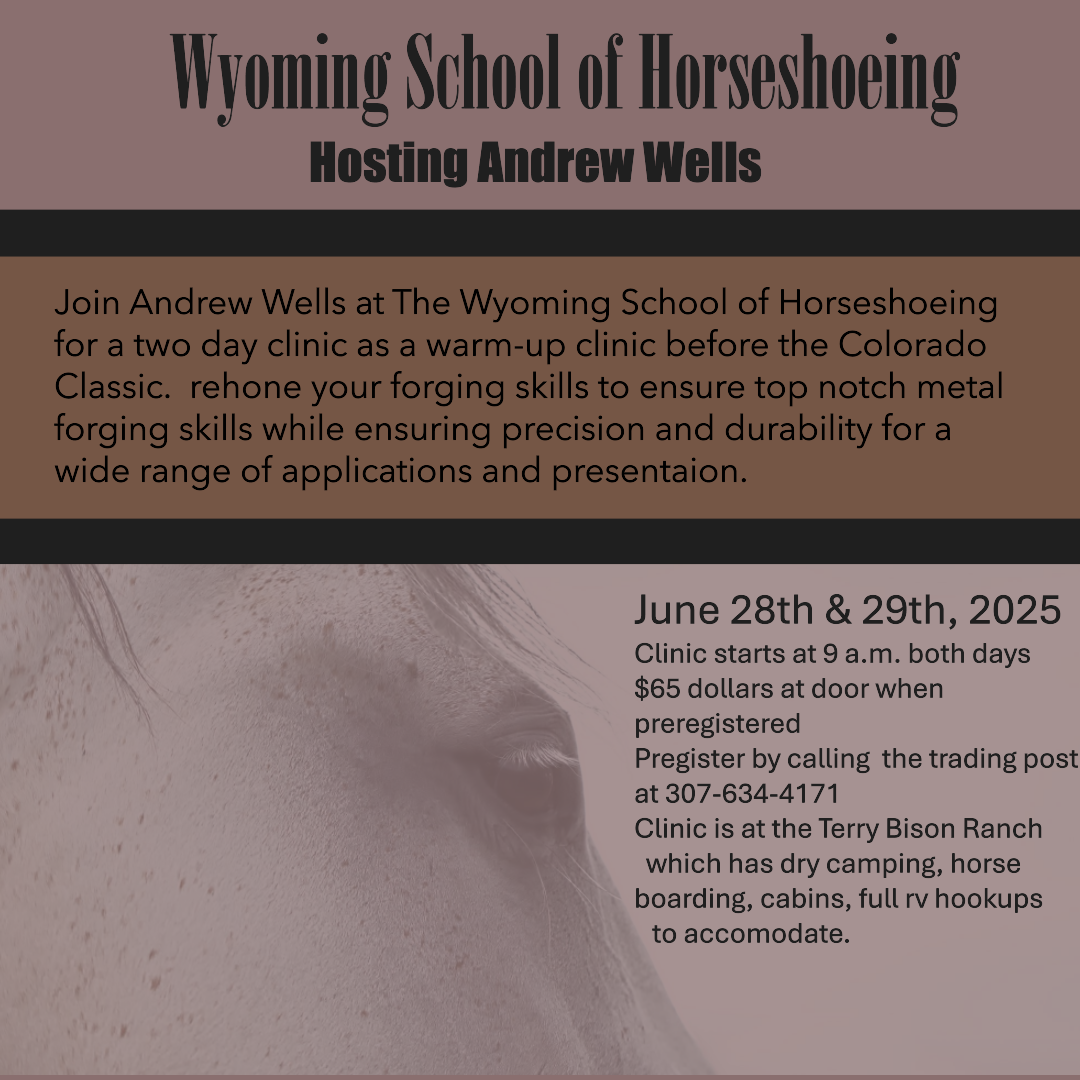 Wyoming School of Horseshoeing
Hosting Andrew Wells

Join Andrew Wells at The Wyoming School of Horseshoeing for a two day clinic as a warm-up clinic before the Colorado Classic. rehone your forging skills to ensure top notch metal forging skills while ensuring precision and durability for a wide range of applications and presentaion.

June 28th & 29th, 2025
Clinic starts at 9 a.m. both days
$65 dollars at door when preregistered
Pregister by calling the trading post at 307-634-4171
Clinic is at the Terry Bison Ranch which has dry camping, horse boarding, cabins, full rv hookups to accomodate.